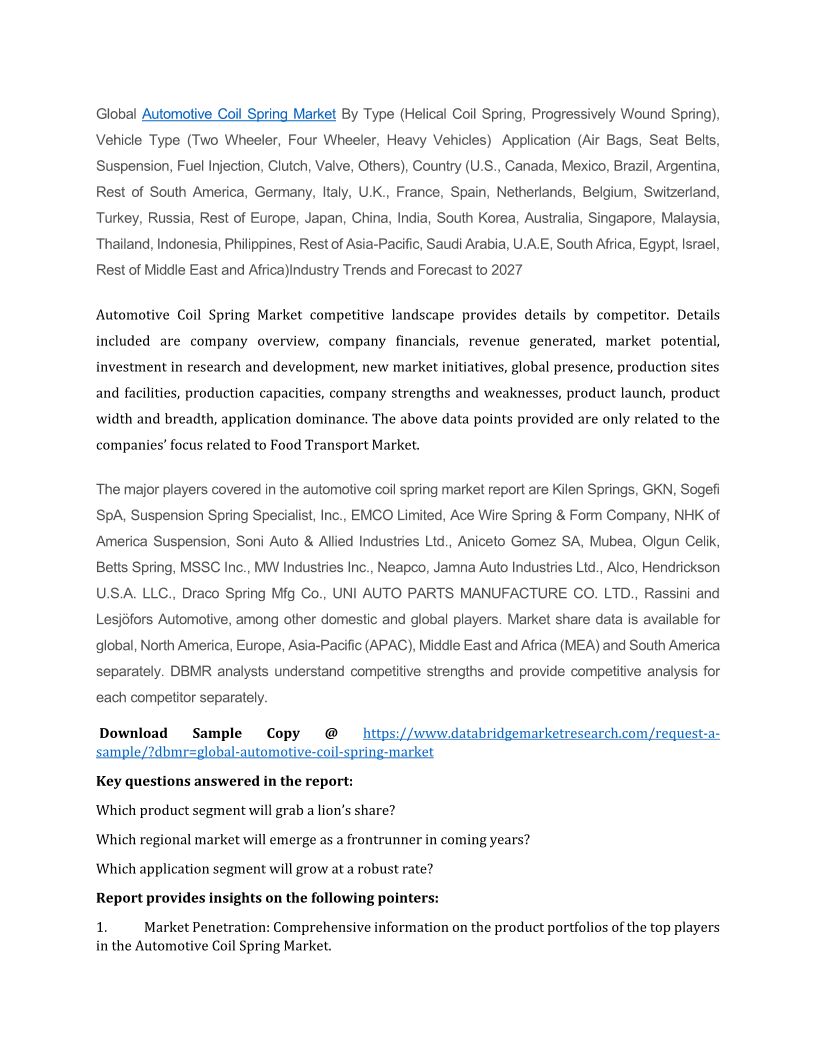 Global Automotive Coil Spring Market By Type (Helical Coil Spring, Progressively Wound Spring), Vehicle Type (Two Wheeler, Four Wheeler, Heavy Vehicles) Application (Air Bags, Seat Belts, Suspension, Fuel Injection, Clutch, Valve, Others), Country (U.S., Canada, Mexico, Brazil, Argentina, Rest of South America, Germany, Italy, U.K., France, Spain, Netherlands, Belgium, Switzerland, Turkey, Russia, Rest of Europe, Japan, China, India, South Korea, Australia, Singapore, Malaysia, Thailand, Indonesia, Philippines, Rest of Asia-Pacific, Saudi Arabia, U.A.E, South Africa, Egypt, Israel, Rest of Middle East and Africa)Industry Trends and Forecast to 2027

Automotive Coil Spring Market competitive landscape provides details by competitor. Details included are company overview, company financials, revenue generated, market potential, investment in research and development, new market initiatives, global presence, production sites and facilities, production capacities, company strengths and weaknesses, product launch, product width and breadth, application dominance. The above data points provided are only related to the companies' focus related to Food Transport Market.

The major players covered in the automotive coil spring market report are Kilen Springs, GKN, Sogefi SpA, Suspension Spring Specialist, Inc., EMCO Limited, Ace Wire Spring & Form Company, NHK of America Suspension, Soni Auto & Allied Industries Ltd., Aniceto Gomez SA, Mubea, Olgun Celik, Betts Spring, MSSC Inc., MW Industries Inc., Neapco, Jamna Auto Industries Ltd., Alco, Hendrickson U.S.A. LLC., Draco Spring Mfg Co., UNI AUTO PARTS MANUFACTURE CO. LTD., Rassini and Lesjöfors Automotive, among other domestic and global players. Market share data is available for global, North America, Europe, Asia-Pacific (APAC), Middle East and Africa (MEA) and South America separately. DBMR analysts understand competitive strengths and provide competitive analysis for each competitor separately.

Download Sample Copy @ https://www.databridgemarketresearch.com/request-a-sample/?dbmr=global-automotive-coil-spring-market

Key questions answered in the report:

Which product segment will grab a lion's share?

Which regional market will emerge as a frontrunner in coming years?

Which application segment will grow at a robust rate?

Report provides insights on the following pointers:

1. Market Penetration: Comprehensive information on the product portfolios of the top players in the Automotive Coil Spring Market.